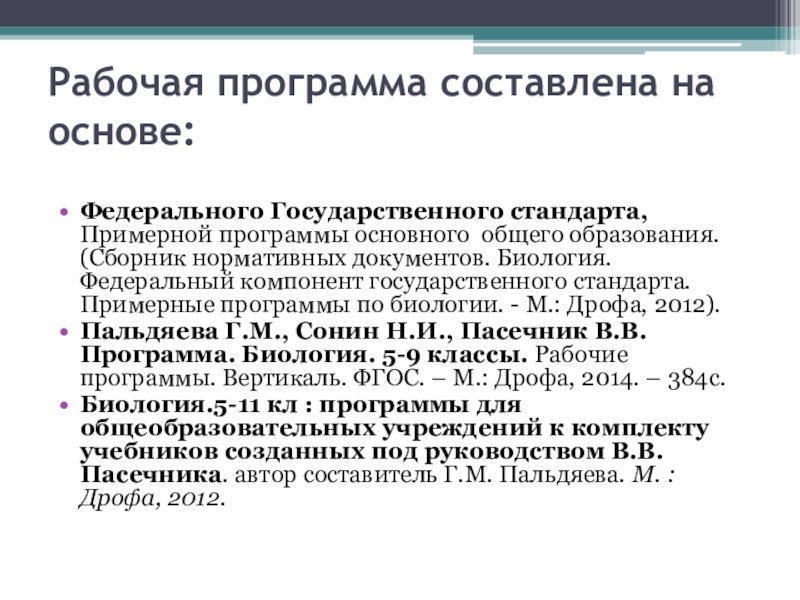 Рабочая программа составлена на основе:

• Федерального Государственного стандарта, Примерной программы основного общего образования. (Сборник нормативных документов. Биология. Федеральный компонент государственного стандарта. Примерные программы по биологии. - М.: Дрофа, 2012).
• Пальдяева Г.М., Сонин Н.И., Пасечник В.В. Программа. Биология. 5-9 классы. Рабочие программы. Вертикаль. ФГОС. – М.: Дрофа, 2014. – 384с.
• Биология.5-11 кл : программы для общеобразовательных учреждений к комплекту учебников созданных под руководством В.В. Пасечника. автор составитель Г.М. Пальдяева. М. : Дрофа, 2012.